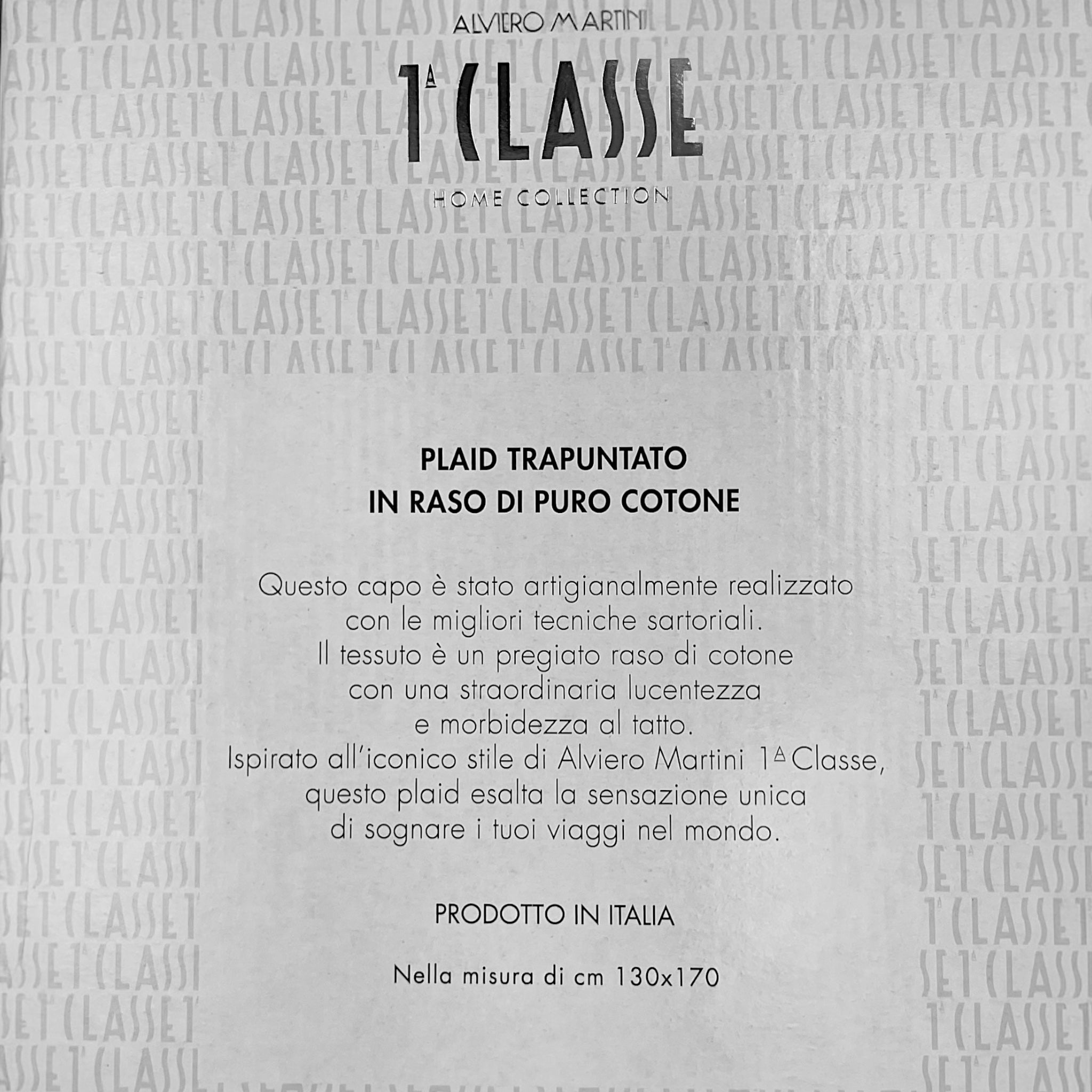 ALVIERO MARTINI

1ª CLASSE

HOME COLLECTION

PLAID TRAPUNTATO
IN RASO DI PURO COTONE

Questo capo è stato artigianalmente realizzato con le migliori tecniche sartoriali. Il tessuto è un pregiato raso di cotone con una straordinaria lucentezza e morbidezza al tatto. Ispirato all'iconico stile di Alviero Martini 1ª Classe, questo plaid esalta la sensazione unica di sognare i tuoi viaggi nel mondo.

PRODOTTO IN ITALIA

Nella misura di cm 130x170